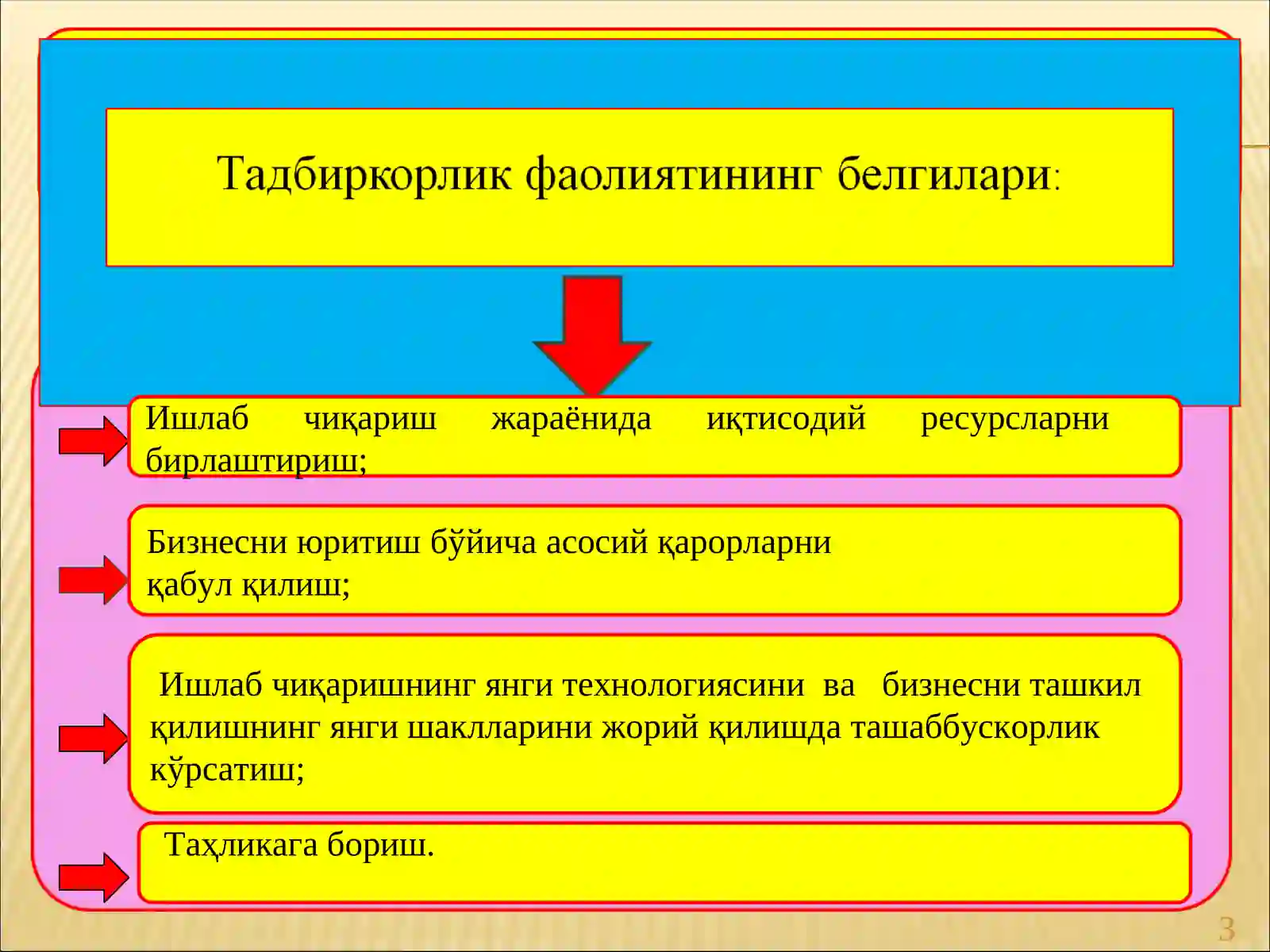 Тадбиркорлик фаолиятининг белгилари:

Ишлаб чиқариш жараёнида иқтисодий ресурсларни бирлаштириш;

Бизнесни юритиш бўйича асосий қарорларни қабул қилиш;

Ишлаб чиқаришнинг янги технологиясини ва бизнесни ташкил қилишнинг янги шаклларини жорий қилишда ташаббускорлик кўрсатиш;

Таҳликага бориш.

3